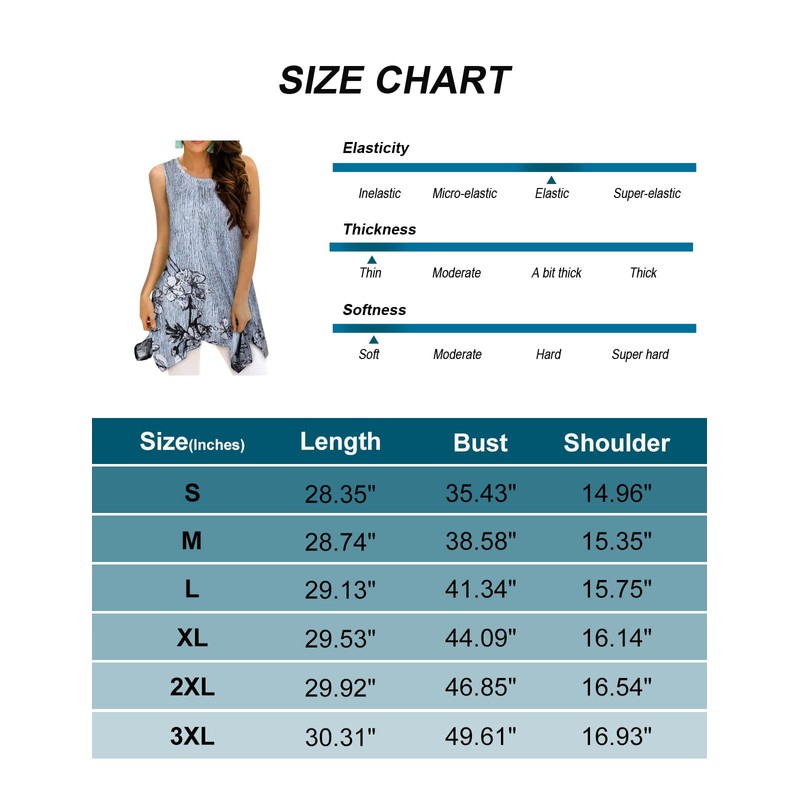 SIZE CHART

Elasticity
Inelastic Micro-elastic Elastic Super-elastic

Thickness
Thin Moderate A bit thick Thick

Softness
Soft Moderate Hard Super hard

| Size(Inches) | Length | Bust | Shoulder |
|---|---|---|---|
| S | 28.35" | 35.43" | 14.96" |
| M | 28.74" | 38.58" | 15.35" |
| L | 29.13" | 41.34" | 15.75" |
| XL | 29.53" | 44.09" | 16.14" |
| 2XL | 29.92" | 46.85" | 16.54" |
| 3XL | 30.31" | 49.61" | 16.93" |